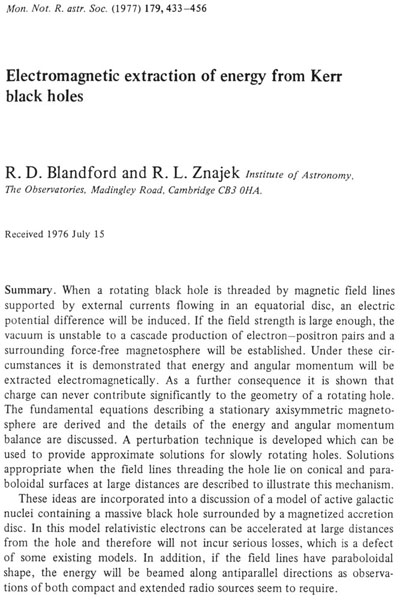 Mon. Not. R. astr. Soc. (1977) 179, 433–456

Electromagnetic extraction of energy from Kerr black holes

R. D. Blandford and R. L. Znajek Institute of Astronomy, The Observatories, Madingley Road, Cambridge CB3 0HA.

Received 1976 July 15

Summary. When a rotating black hole is threaded by magnetic field lines supported by external currents flowing in an equatorial disc, an electric potential difference will be induced. If the field strength is large enough, the vacuum is unstable to a cascade production of electron–positron pairs and a surrounding force-free magnetosphere will be established. Under these circumstances it is demonstrated that energy and angular momentum will be extracted electromagnetically. As a further consequence it is shown that charge can never contribute significantly to the geometry of a rotating hole. The fundamental equations describing a stationary axisymmetric magnetosphere are derived and the details of the energy and angular momentum balance are discussed. A perturbation technique is developed which can be used to provide approximate solutions for slowly rotating holes. Solutions appropriate when the field lines threading the hole lie on conical and paraboloidal surfaces at large distances are described to illustrate this mechanism.

These ideas are incorporated into a discussion of a model of active galactic nuclei containing a massive black hole surrounded by a magnetized accretion disc. In this model relativistic electrons can be accelerated at large distances from the hole and therefore will not incur serious losses, which is a defect of some existing models. In addition, if the field lines have paraboloidal shape, the energy will be beamed along antiparallel directions as observations of both compact and extended radio sources seem to require.